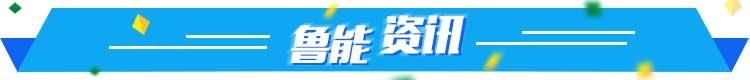 鲁能 资讯